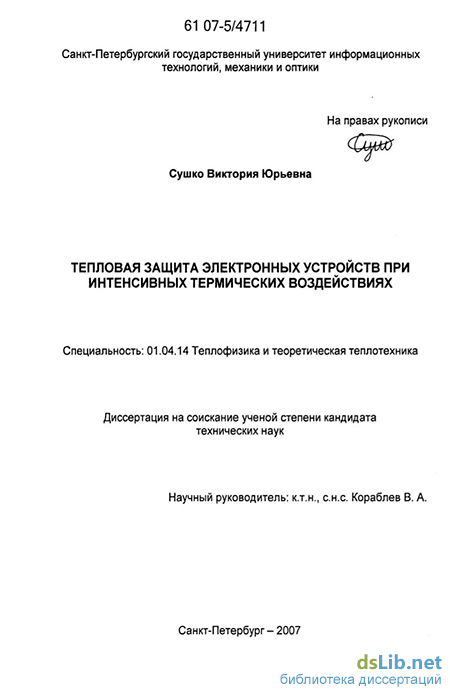 61 07-5/4711

Санкт-Петербургский государственный университет информационных технологий, механики и оптики

На правах рукописи

Сушко

Сушко Виктория Юрьевна

ТЕПЛОВАЯ ЗАЩИТА ЭЛЕКТРОННЫХ УСТРОЙСТВ ПРИ ИНТЕНСИВНЫХ ТЕРМИЧЕСКИХ ВОЗДЕЙСТВИЯХ

Специальность: 01.04.14 Теплофизика и теоретическая теплотехника

Диссертация на соискание ученой степени кандидата технических наук

Научный руководитель: к.т.н., с.н.с. Кораблев В. А.

Санкт-Петербург – 2007

dsLib.net
библиотека диссертаций